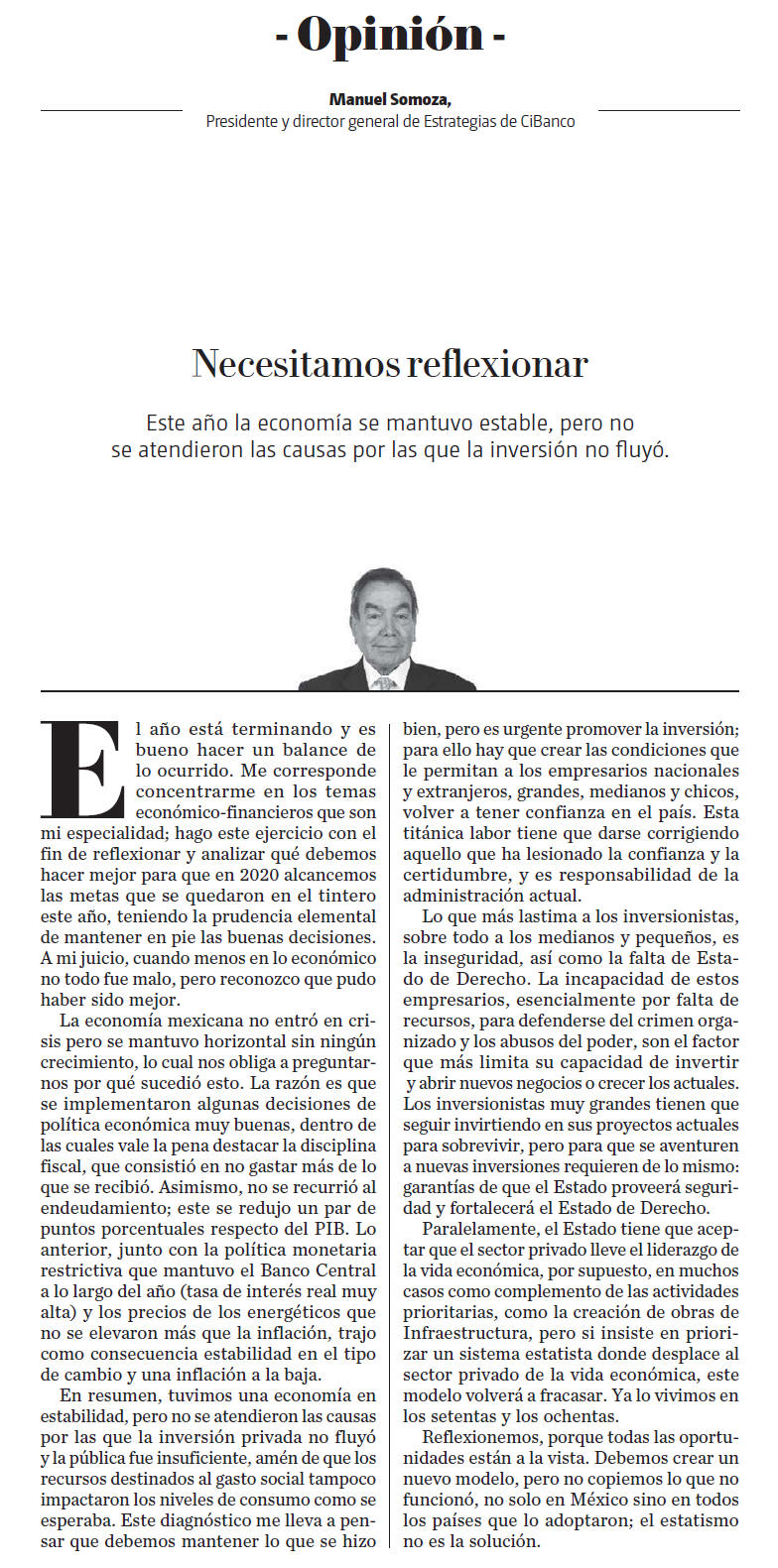 - Opinión -

Manuel Somoza,
Presidente y director general de Estrategias de CiBanco

Necesitamos reflexionar

Este año la economía se mantuvo estable, pero no se atendieron las causas por las que la inversión no fluyó.

El año está terminando y es bueno hacer un balance de lo ocurrido. Me corresponde concentrarme en los temas económico-financieros que son mi especialidad; hago este ejercicio con el fin de reflexionar y analizar qué debemos hacer mejor para que en 2020 alcancemos las metas que se quedaron en el tintero este año, teniendo la prudencia elemental de mantener en pie las buenas decisiones. A mi juicio, cuando menos en lo económico no todo fue malo, pero reconozco que pudo haber sido mejor.

La economía mexicana no entró en crisis pero se mantuvo horizontal sin ningún crecimiento, lo cual nos obliga a preguntarnos por qué sucedió esto. La razón es que se implementaron algunas decisiones de política económica muy buenas, dentro de las cuales vale la pena destacar la disciplina fiscal, que consistió en no gastar más de lo que se recibió. Asimismo, no se recurrió al endeudamiento; este se redujo un par de puntos porcentuales respecto del PIB. Lo anterior, junto con la política monetaria restrictiva que mantuvo el Banco Central a lo largo del año (tasa de interés real muy alta) y los precios de los energéticos que no se elevaron más que la inflación, trajo como consecuencia estabilidad en el tipo de cambio y una inflación a la baja.

En resumen, tuvimos una economía en estabilidad, pero no se atendieron las causas por las que la inversión privada no fluyó y la pública fue insuficiente, amén de que los recursos destinados al gasto social tampoco impactaron los niveles de consumo como se esperaba. Este diagnóstico me lleva a pensar que debemos mantener lo que se hizo bien, pero es urgente promover la inversión; para ello hay que crear las condiciones que le permitan a los empresarios nacionales y extranjeros, grandes, medianos y chicos, volver a tener confianza en el país. Esta titánica labor tiene que darse corrigiendo aquello que ha lesionado la confianza y la certidumbre, y es responsabilidad de la administración actual.

Lo que más lastima a los inversionistas, sobre todo a los medianos y pequeños, es la inseguridad, así como la falta de Estado de Derecho. La incapacidad de estos empresarios, esencialmente por falta de recursos, para defenderse del crimen organizado y los abusos del poder, son el factor que más limita su capacidad de invertir y abrir nuevos negocios o crecer los actuales. Los inversionistas muy grandes tienen que seguir invirtiendo en sus proyectos actuales para sobrevivir, pero para que se aventuren a nuevas inversiones requieren de lo mismo: garantías de que el Estado proveerá seguridad y fortalecerá el Estado de Derecho.

Paralelamente, el Estado tiene que aceptar que el sector privado lleve el liderazgo de la vida económica, por supuesto, en muchos casos como complemento de las actividades prioritarias, como la creación de obras de Infraestructura, pero si insiste en priorizar un sistema estatista donde desplace al sector privado de la vida económica, este modelo volverá a fracasar. Ya lo vivimos en los setentas y los ochentas.

Reflexionemos, porque todas las oportunidades están a la vista. Debemos crear un nuevo modelo, pero no copiemos lo que no funcionó, no solo en México sino en todos los países que lo adoptaron; el estatismo no es la solución.